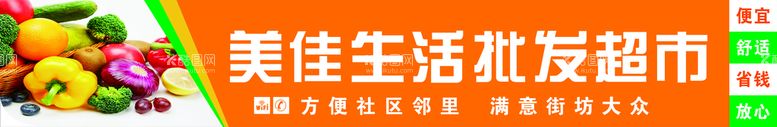 美佳生活批发超市

方便社区邻里　满意街坊大众

便宜
舒适
省钱
放心